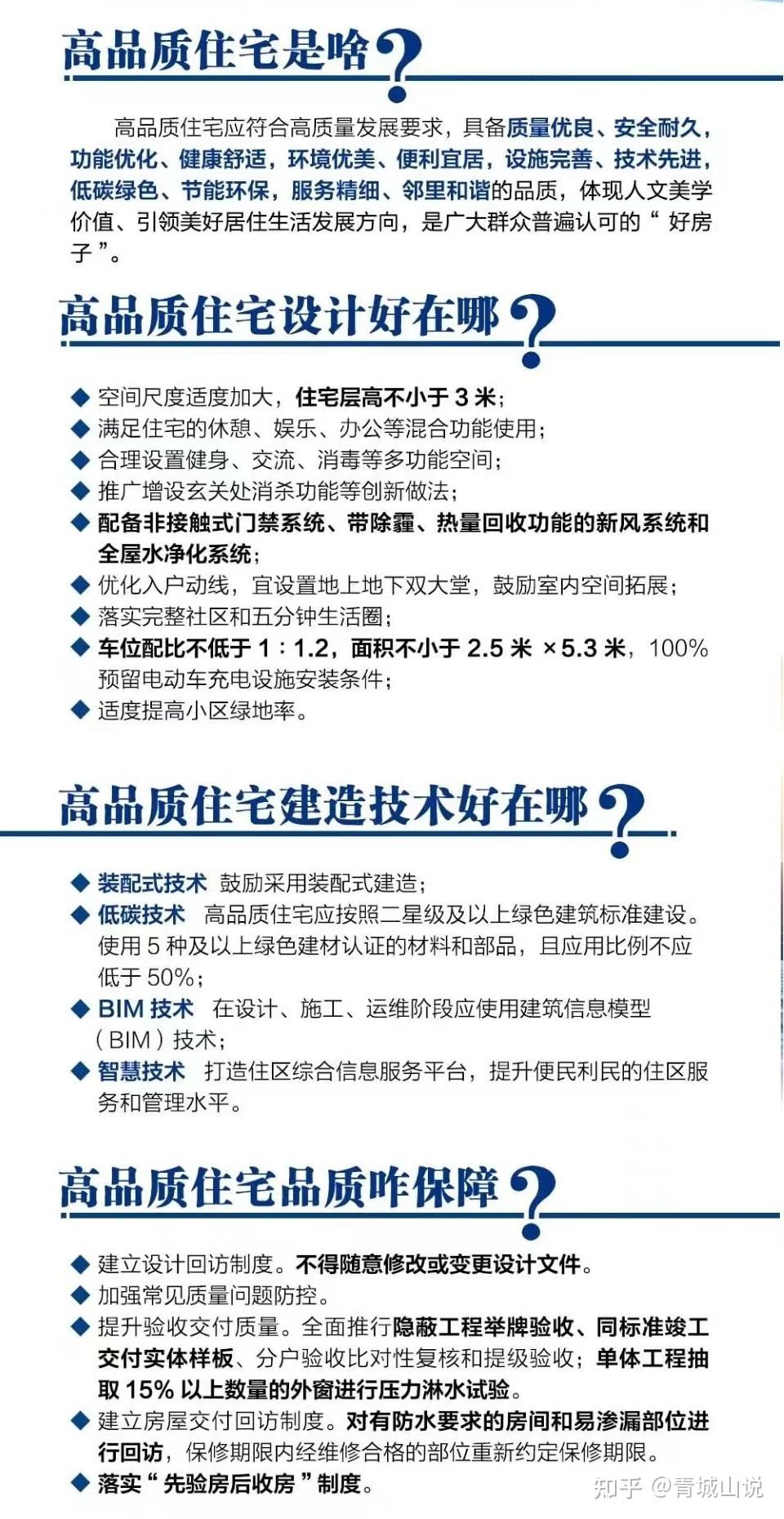 高品质住宅是啥？

高品质住宅应符合高质量发展要求，具备质量优良、安全耐久，功能优化、健康舒适，环境优美、便利宜居，设施完善、技术先进，低碳绿色、节能环保，服务精细、邻里和谐的品质，体现人文美学价值、引领美好居住生活发展方向，是广大群众普遍认可的“好房子”。

高品质住宅设计好在哪？

◆ 空间尺度适度加大，住宅层高不小于 3 米；
◆ 满足住宅的休憩、娱乐、办公等混合功能使用；
◆ 合理设置健身、交流、消毒等多功能空间；
◆ 推广增设玄关处消杀功能等创新做法；
◆ 配备非接触式门禁系统、带除霾、热量回收功能的新风系统和全屋水净化系统；
◆ 优化入户动线，宜设置地上地下双大堂，鼓励室内空间拓展；
◆ 落实完整社区和五分钟生活圈；
◆ 车位配比不低于 1：1.2，面积不小于 2.5 米 ×5.3 米，100% 预留电动车充电设施安装条件；
◆ 适度提高小区绿地率。

高品质住宅建造技术好在哪？

◆ 装配式技术 鼓励采用装配式建造；
◆ 低碳技术 高品质住宅应按照二星级及以上绿色建筑标准建设。使用 5 种及以上绿色建材认证的材料和部品，且应用比例不应低于 50%；
◆ BIM 技术 在设计、施工、运维阶段应使用建筑信息模型（BIM）技术；
◆ 智慧技术 打造住区综合信息服务平台，提升便民利民的住区服务和管理水平。

高品质住宅品质咋保障？

◆ 建立设计回访制度。不得随意修改或变更设计文件。
◆ 加强常见质量问题防控。
◆ 提升验收交付质量。全面推行隐蔽工程举牌验收、同标准竣工交付实体样板、分户验收比对性复核和提级验收；单体工程抽取 15% 以上数量的外窗进行压力淋水试验。
◆ 建立房屋交付回访制度。对有防水要求的房间和易渗漏部位进行回访，保修期限内经维修合格的部位重新约定保修期限。
◆ 落实“先验房后收房”制度。

知乎 @青城山说